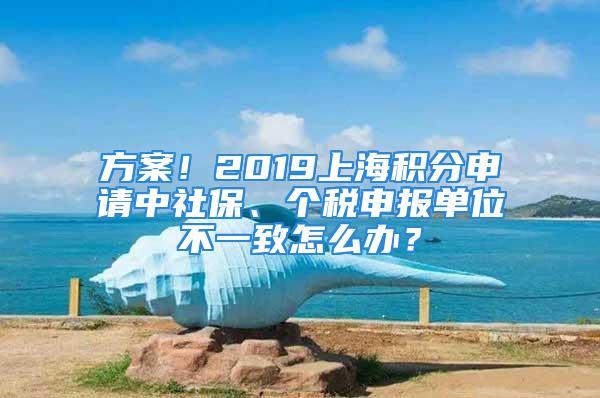 方案！2019上海积分申请中社保、个税申报单位不一致怎么办？